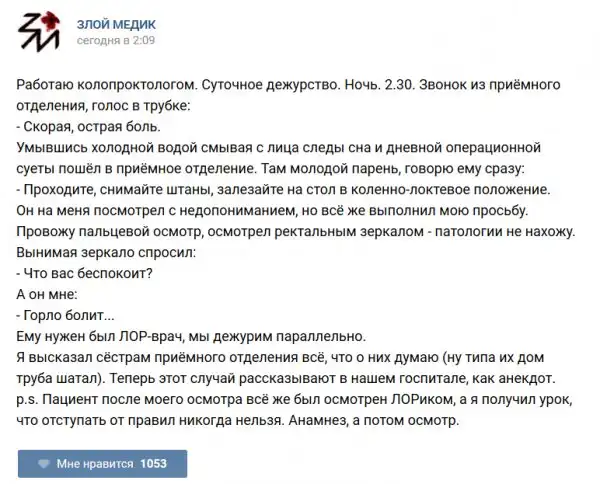 ЗЛОЙ МЕДИК
сегодня в 2:09

Работаю колопроктологом. Суточное дежурство. Ночь. 2.30. Звонок из приёмного отделения, голос в трубке:
- Скорая, острая боль.
Умывшись холодной водой смывая с лица следы сна и дневной операционной суеты пошёл в приёмное отделение. Там молодой парень, говорю ему сразу:
- Проходите, снимайте штаны, залезайте на стол в коленно-локтевое положение.
Он на меня посмотрел с недопониманием, но всё же выполнил мою просьбу.
Провожу пальцевой осмотр, осмотрел ректальным зеркалом - патологии не нахожу.
Вынимая зеркало спросил:
- Что вас беспокоит?
А он мне:
- Горло болит...
Ему нужен был ЛОР-врач, мы дежурим параллельно.
Я высказал сёстрам приёмного отделения всё, что о них думаю (ну типа их дом труба шатал). Теперь этот случай рассказывают в нашем госпитале, как анекдот.
p.s. Пациент после моего осмотра всё же был осмотрен ЛОРиком, а я получил урок, что отступать от правил никогда нельзя. Анамнез, а потом осмотр.

Мне нравится 1053